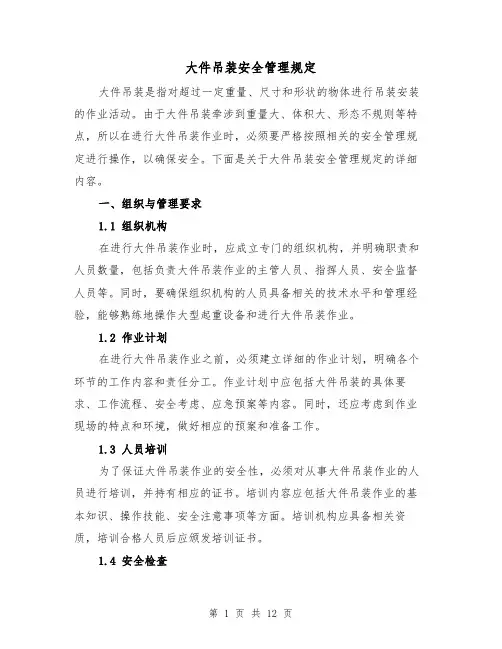 大件吊装安全管理规定

大件吊装是指对超过一定重量、尺寸和形状的物体进行吊装安装的作业活动。由于大件吊装牵涉到重量大、体积大、形态不规则等特点，所以在进行大件吊装作业时，必须要严格按照相关的安全管理规定进行操作，以确保安全。下面是关于大件吊装安全管理规定的详细内容。

一、组织与管理要求

1.1 组织机构

在进行大件吊装作业时，应成立专门的组织机构，并明确职责和人员数量，包括负责大件吊装作业的主管人员、指挥人员、安全监督人员等。同时，要确保组织机构的人员具备相关的技术水平和管理经验，能够熟练地操作大型起重设备和进行大件吊装作业。

1.2 作业计划

在进行大件吊装作业之前，必须建立详细的作业计划，明确各个环节的工作内容和责任分工。作业计划中应包括大件吊装的具体要求、工作流程、安全考虑、应急预案等内容。同时，还应考虑到作业现场的特点和环境，做好相应的预案和准备工作。

1.3 人员培训

为了保证大件吊装作业的安全性，必须对从事大件吊装作业的人员进行培训，并持有相应的证书。培训内容应包括大件吊装作业的基本知识、操作技能、安全注意事项等方面。培训机构应具备相关资质，培训合格人员后应颁发培训证书。

1.4 安全检查

第 1 页 共 12 页